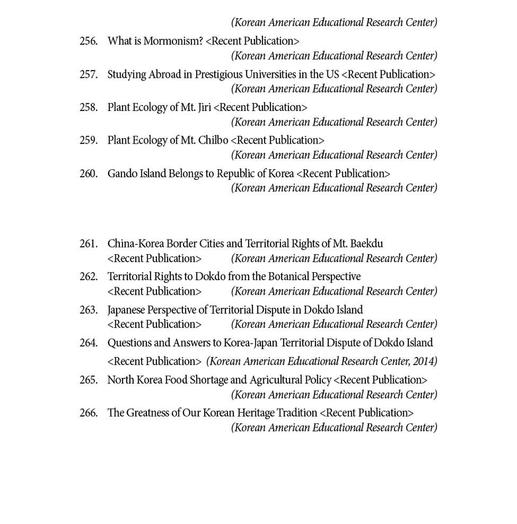 (Korean American Educational Research Center)

256. What is Mormonism? <Recent Publication>
(Korean American Educational Research Center)

257. Studying Abroad in Prestigious Universities in the US <Recent Publication>
(Korean American Educational Research Center)

258. Plant Ecology of Mt. Jiri <Recent Publication>
(Korean American Educational Research Center)

259. Plant Ecology of Mt. Chilbo <Recent Publication>
(Korean American Educational Research Center)

260. Gando Island Belongs to Republic of Korea <Recent Publication>
(Korean American Educational Research Center)

261. China-Korea Border Cities and Territorial Rights of Mt. Baekdu
<Recent Publication> (Korean American Educational Research Center)

262. Territorial Rights to Dokdo from the Botanical Perspective
<Recent Publication> (Korean American Educational Research Center)

263. Japanese Perspective of Territorial Dispute in Dokdo Island
<Recent Publication> (Korean American Educational Research Center)

264. Questions and Answers to Korea-Japan Territorial Dispute of Dokdo Island
<Recent Publication> (Korean American Educational Research Center, 2014)

265. North Korea Food Shortage and Agricultural Policy <Recent Publication>
(Korean American Educational Research Center)

266. The Greatness of Our Korean Heritage Tradition <Recent Publication>
(Korean American Educational Research Center)